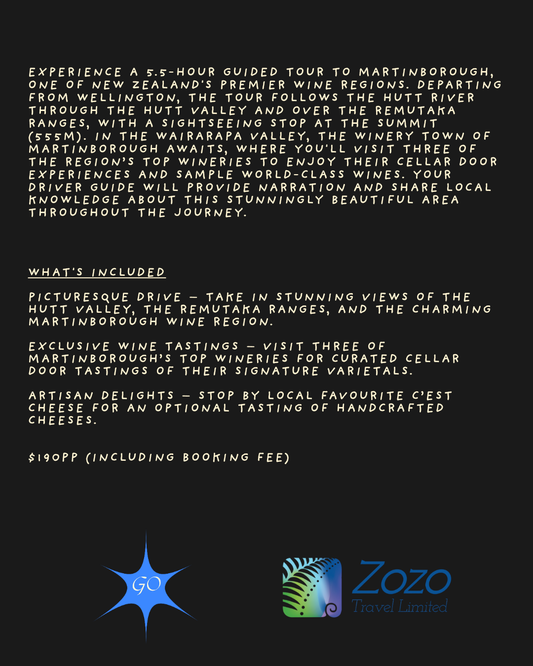 EXPERIENCE A 5.5-HOUR GUIDED TOUR TO MARTINBOROUGH, ONE OF NEW ZEALAND'S PREMIER WINE REGIONS. DEPARTING FROM WELLINGTON, THE TOUR FOLLOWS THE HUTT RIVER THROUGH THE HUTT VALLEY AND OVER THE REMUTAKA RANGES, WITH A SIGHTSEEING STOP AT THE SUMMIT (555M). IN THE WAIRARAPA VALLEY, THE WINERY TOWN OF MARTINBOROUGH AWAITS, WHERE YOU'LL VISIT THREE OF THE REGION'S TOP WINERIES TO ENJOY THEIR CELLAR DOOR EXPERIENCES AND SAMPLE WORLD-CLASS WINES. YOUR DRIVER GUIDE WILL PROVIDE NARRATION AND SHARE LOCAL KNOWLEDGE ABOUT THIS STUNNINGLY BEAUTIFUL AREA THROUGHOUT THE JOURNEY.

WHAT'S INCLUDED

PICTURESQUE DRIVE – TAKE IN STUNNING VIEWS OF THE HUTT VALLEY, THE REMUTAKA RANGES, AND THE CHARMING MARTINBOROUGH WINE REGION.

EXCLUSIVE WINE TASTINGS – VISIT THREE OF MARTINBOROUGH'S TOP WINERIES FOR CURATED CELLAR DOOR TASTINGS OF THEIR SIGNATURE VARIETALS.

ARTISAN DELIGHTS – STOP BY LOCAL FAVOURITE C'EST CHEESE FOR AN OPTIONAL TASTING OF HANDCRAFTED CHEESES.

$190PP (INCLUDING BOOKING FEE)

GO

Zozo
Travel Limited